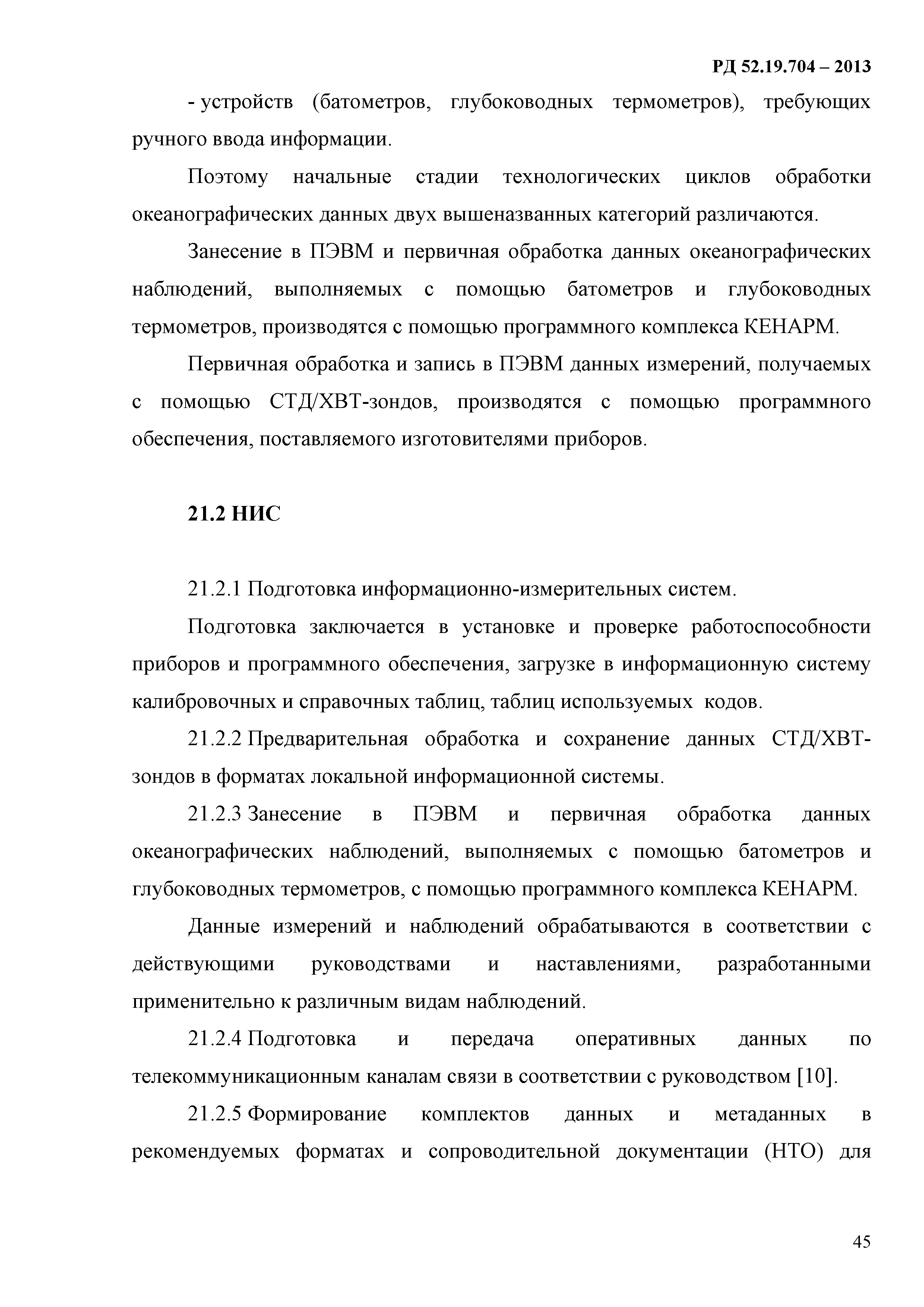 РД 52.19.704 – 2013

- устройств (батометров, глубоководных термометров), требующих ручного ввода информации.

Поэтому начальные стадии технологических циклов обработки океанографических данных двух вышеназванных категорий различаются.

Занесение в ПЭВМ и первичная обработка данных океанографических наблюдений, выполняемых с помощью батометров и глубоководных термометров, производятся с помощью программного комплекса КЕНАРМ.

Первичная обработка и запись в ПЭВМ данных измерений, получаемых с помощью СТД/ХВТ-зондов, производятся с помощью программного обеспечения, поставляемого изготовителями приборов.

21.2 НИС

21.2.1 Подготовка информационно-измерительных систем.

Подготовка заключается в установке и проверке работоспособности приборов и программного обеспечения, загрузке в информационную систему калибровочных и справочных таблиц, таблиц используемых кодов.

21.2.2 Предварительная обработка и сохранение данных СТД/ХВТ-зондов в форматах локальной информационной системы.

21.2.3 Занесение в ПЭВМ и первичная обработка данных океанографических наблюдений, выполняемых с помощью батометров и глубоководных термометров, с помощью программного комплекса КЕНАРМ.

Данные измерений и наблюдений обрабатываются в соответствии с действующими руководствами и наставлениями, разработанными применительно к различным видам наблюдений.

21.2.4 Подготовка и передача оперативных данных по телекоммуникационным каналам связи в соответствии с руководством [10].

21.2.5 Формирование комплектов данных и метаданных в рекомендуемых форматах и сопроводительной документации (НТО) для

45